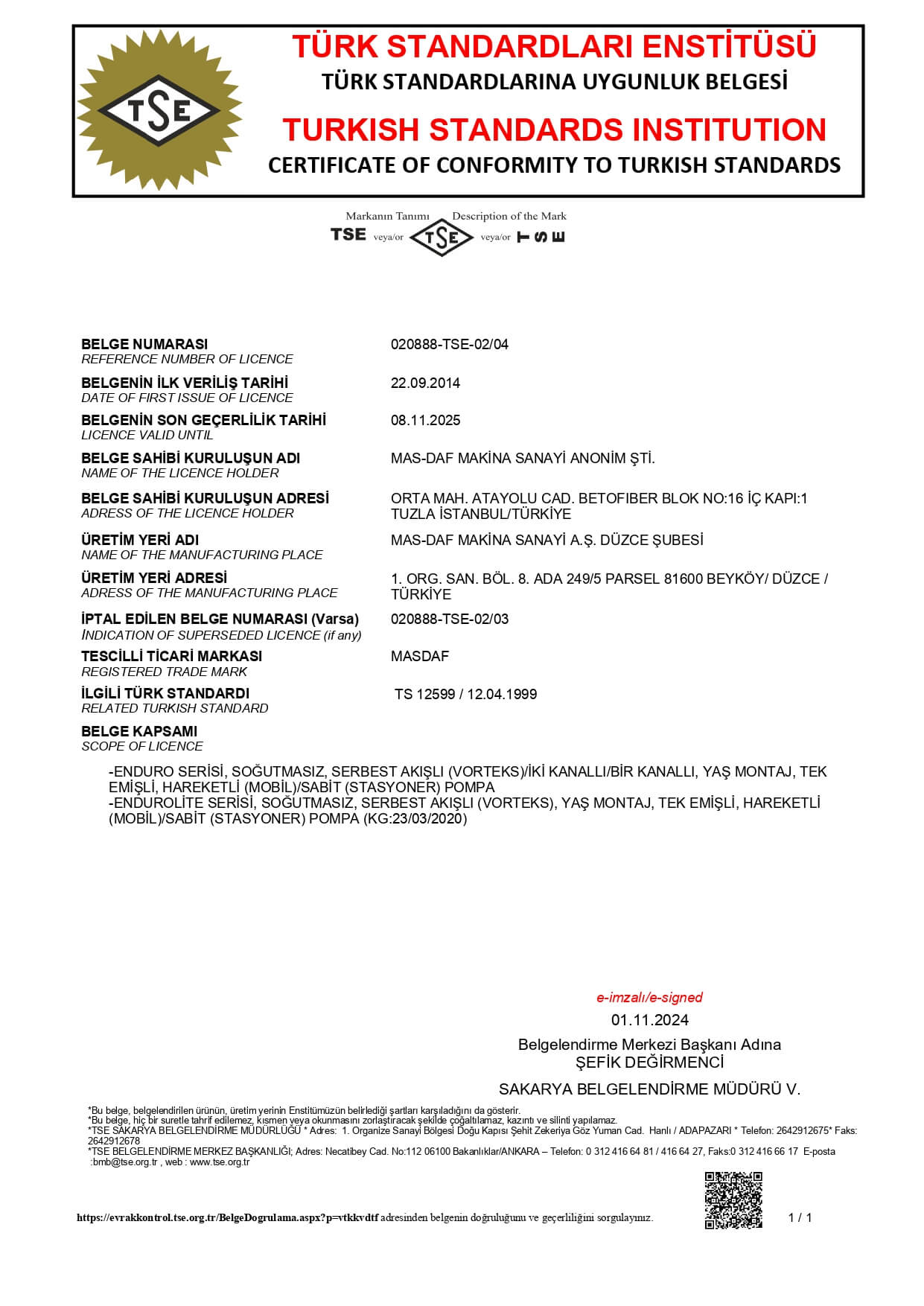 TSE

TÜRK STANDARDLARI ENSTİTÜSÜ
TÜRK STANDARDLARINA UYGUNLUK BELGESİ
TURKISH STANDARDS INSTITUTION
CERTIFICATE OF CONFORMITY TO TURKISH STANDARDS

Markanın Tanımı Description of the Mark
TSE veya/or TSE veya/or TSE

BELGE NUMARASI
REFERENCE NUMBER OF LICENCE
020888-TSE-02/04

BELGENİN İLK VERİLİŞ TARİHİ
DATE OF FIRST ISSUE OF LICENCE
22.09.2014

BELGENİN SON GEÇERLİLİK TARİHİ
LICENCE VALID UNTIL
08.11.2025

BELGE SAHİBİ KURULUŞUN ADI
NAME OF THE LICENCE HOLDER
MAS-DAF MAKİNA SANAYİ ANONİM ŞTİ.

BELGE SAHİBİ KURULUŞUN ADRESİ
ADRESS OF THE LICENCE HOLDER
ORTA MAH. ATAYOLU CAD. BETOFIBER BLOK NO:16 İÇ KAPI:1 TUZLA İSTANBUL/TÜRKİYE

ÜRETİM YERİ ADI
NAME OF THE MANUFACTURING PLACE
MAS-DAF MAKİNA SANAYİ A.Ş. DÜZCE ŞUBESİ

ÜRETİM YERİ ADRESİ
ADRESS OF THE MANUFACTURING PLACE
1. ORG. SAN. BÖL. 8. ADA 249/5 PARSEL 81600 BEYKÖY/ DÜZCE / TÜRKİYE

İPTAL EDİLEN BELGE NUMARASI (Varsa)
INDICATION OF SUPERSEDED LICENCE (if any)
020888-TSE-02/03

TESCİLLİ TİCARİ MARKASI
REGISTERED TRADE MARK
MASDAF

İLGİLİ TÜRK STANDARDI
RELATED TURKISH STANDARD
TS 12599 / 12.04.1999

BELGE KAPSAMI
SCOPE OF LICENCE

-ENDURO SERİSİ, SOĞUTMASIZ, SERBEST AKIŞLI (VORTEKS)/İKİ KANALLI/BİR KANALLI, YAŞ MONTAJ, TEK EMİŞLİ, HAREKETLİ (MOBİL)/SABİT (STASYONER) POMPA
-ENDUROLİTE SERİSİ, SOĞUTMASIZ, SERBEST AKIŞLI (VORTEKS), YAŞ MONTAJ, TEK EMİŞLİ, HAREKETLİ (MOBİL)/SABİT (STASYONER) POMPA (KG:23/03/2020)

e-imzalı/e-signed
01.11.2024
Belgelendirme Merkezi Başkanı Adına
ŞEFİK DEĞİRMENCİ
SAKARYA BELGELENDİRME MÜDÜRÜ V.

*Bu belge, belgelendirilen ürünün, üretim yerinin Enstitümüzün belirlediği şartları karşıladığını da gösterir.
*Bu belge, hiç bir suretle tahrif edilemez, kısmen veya okunmasını zorlaştıracak şekilde çoğaltılamaz, kazıntı ve silinti yapılamaz.
*TSE SAKARYA BELGELENDİRME MÜDÜRLÜĞÜ * Adres: 1. Organize Sanayi Bölgesi Doğu Kapısı Şehit Zekeriya Göz Yuman Cad. Hanlı / ADAPAZARI * Telefon: 2642912675* Faks: 2642912678
*TSE BELGELENDİRME MERKEZ BAŞKANLIĞI; Adres: Necatibey Cad. No:112 06100 Bakanlıklar/ANKARA – Telefon: 0 312 416 64 81 / 416 64 27, Faks:0 312 416 66 17 E-posta :bmb@tse.org.tr , web : www.tse.org.tr

https://evrakkontrol.tse.org.tr/BelgeDogrulama.aspx?p=vtkkvdtf adresinden belgenin doğruluğunu ve geçerliliğini sorgulayınız.
1 / 1